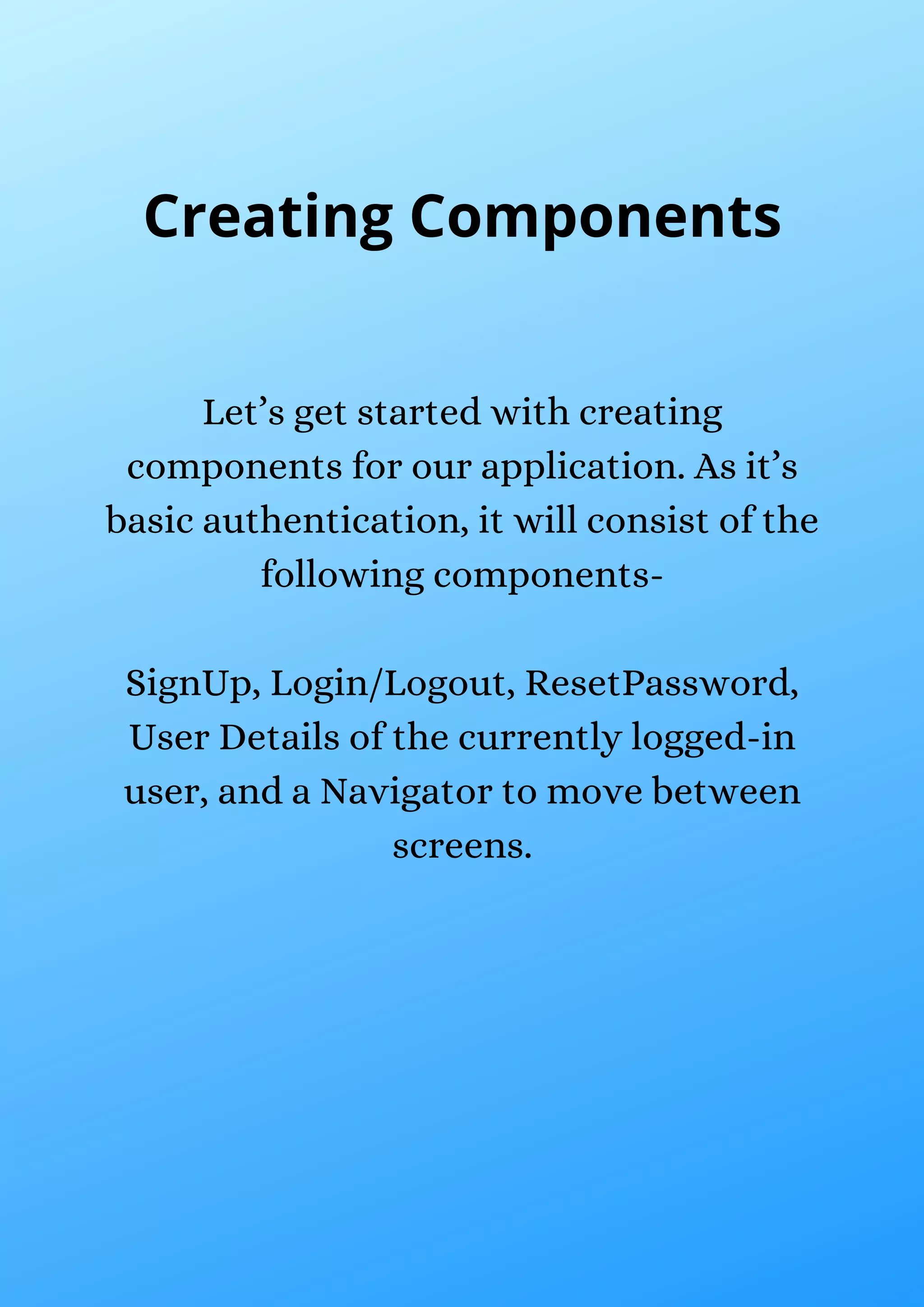 Creating Components

Let’s get started with creating components for our application. As it’s basic authentication, it will consist of the following components-

SignUp, Login/Logout, ResetPassword, User Details of the currently logged-in user, and a Navigator to move between screens.